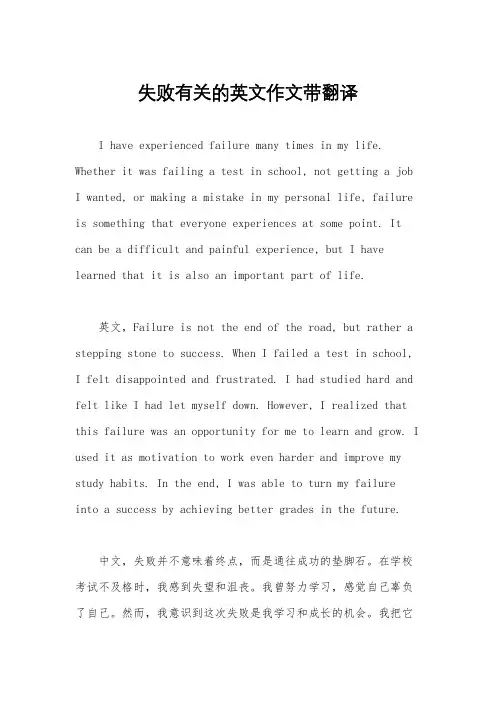 失败有关的英文作文带翻译

I have experienced failure many times in my life. Whether it was failing a test in school, not getting a job I wanted, or making a mistake in my personal life, failure is something that everyone experiences at some point. It can be a difficult and painful experience, but I have learned that it is also an important part of life.

英文，Failure is not the end of the road, but rather a stepping stone to success. When I failed a test in school, I felt disappointed and frustrated. I had studied hard and felt like I had let myself down. However, I realized that this failure was an opportunity for me to learn and grow. I used it as motivation to work even harder and improve my study habits. In the end, I was able to turn my failure into a success by achieving better grades in the future.

中文，失败并不意味着终点，而是通往成功的垫脚石。在学校考试不及格时，我感到失望和沮丧。我曾努力学习，感觉自己辜负了自己。然而，我意识到这次失败是我学习和成长的机会。我把它